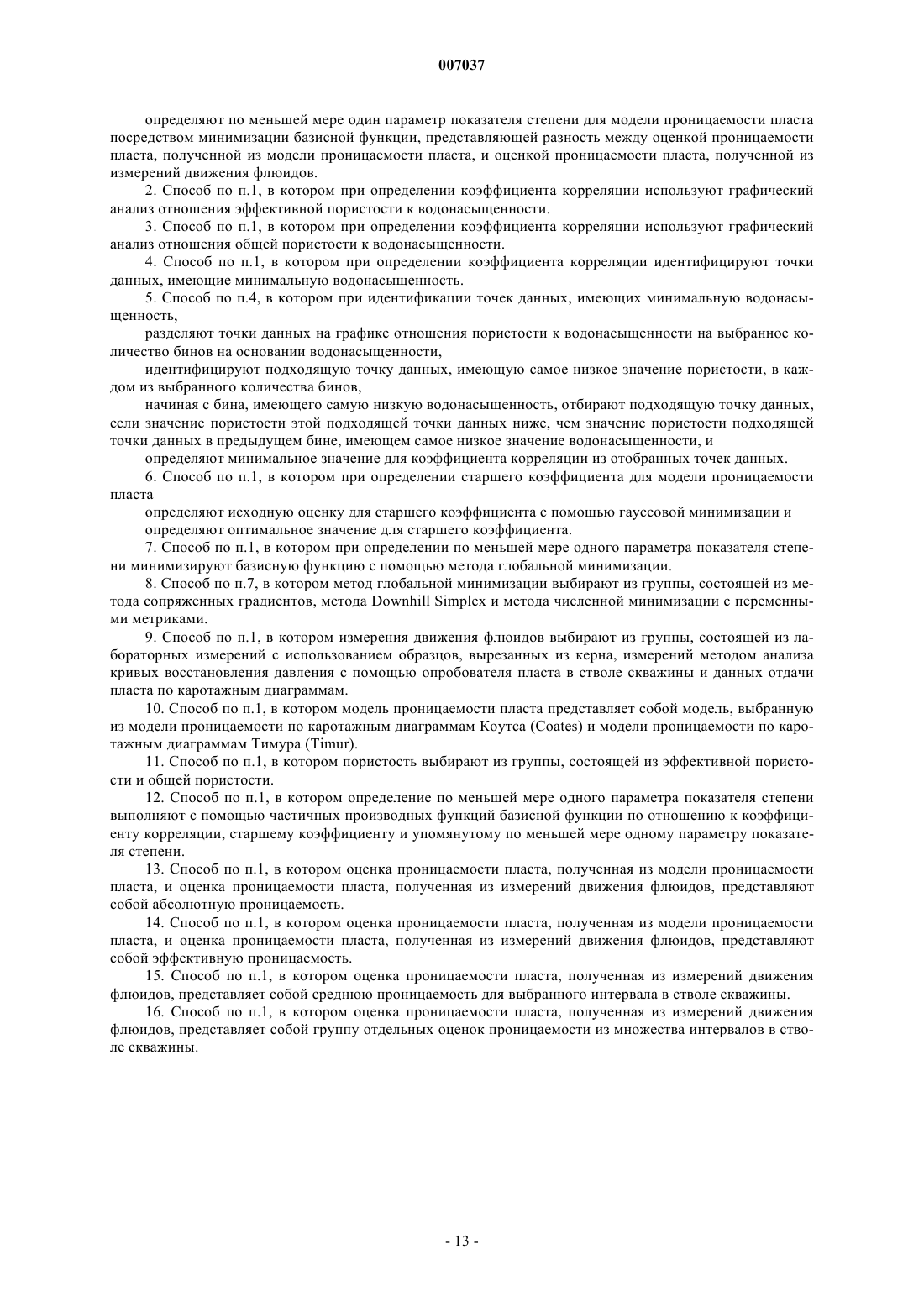 007037

определяют по меньшей мере один параметр показателя степени для модели проницаемости пласта посредством минимизации базисной функции, представляющей разность между оценкой проницаемости пласта, полученной из модели проницаемости пласта, и оценкой проницаемости пласта, полученной из измерений движения флюидов.

2. Способ по п.1, в котором при определении коэффициента корреляции используют графический анализ отношения эффективной пористости к водонасыщенности.

3. Способ по п.1, в котором при определении коэффициента корреляции используют графический анализ отношения общей пористости к водонасыщенности.

4. Способ по п.1, в котором при определении коэффициента корреляции идентифицируют точки данных, имеющие минимальную водонасыщенность.

5. Способ по п.4, в котором при идентификации точек данных, имеющих минимальную водонасыщенность,

разделяют точки данных на графике отношения пористости к водонасыщенности на выбранное количество бинов на основании водонасыщенности,

идентифицируют подходящую точку данных, имеющую самое низкое значение пористости, в каждом из выбранного количества бинов,

начиная с бина, имеющего самую низкую водонасыщенность, отбирают подходящую точку данных, если значение пористости этой подходящей точки данных ниже, чем значение пористости подходящей точки данных в предыдущем бине, имеющем самое низкое значение водонасыщенности, и

определяют минимальное значение для коэффициента корреляции из отобранных точек данных.

6. Способ по п.1, в котором при определении старшего коэффициента для модели проницаемости пласта

определяют исходную оценку для старшего коэффициента с помощью гауссовой минимизации и

определяют оптимальное значение для старшего коэффициента.

7. Способ по п.1, в котором при определении по меньшей мере одного параметра показателя степени минимизируют базисную функцию с помощью метода глобальной минимизации.

8. Способ по п.7, в котором метод глобальной минимизации выбирают из группы, состоящей из метода сопряженных градиентов, метода Downhill Simplex и метода численной минимизации с переменными метриками.

9. Способ по п.1, в котором измерения движения флюидов выбирают из группы, состоящей из лабораторных измерений с использованием образцов, вырезанных из керна, измерений методом анализа кривых восстановления давления с помощью опробователя пласта в стволе скважины и данных отдачи пласта по каротажным диаграммам.

10. Способ по п.1, в котором модель проницаемости пласта представляет собой модель, выбранную из модели проницаемости по каротажным диаграммам Коутса (Coates) и модели проницаемости по каротажным диаграммам Тимура (Timur).

11. Способ по п.1, в котором пористость выбирают из группы, состоящей из эффективной пористости и общей пористости.

12. Способ по п.1, в котором определение по меньшей мере одного параметра показателя степени выполняют с помощью частичных производных функций базисной функции по отношению к коэффициенту корреляции, старшему коэффициенту и упомянутому по меньшей мере одному параметру показателя степени.

13. Способ по п.1, в котором оценка проницаемости пласта, полученная из модели проницаемости пласта, и оценка проницаемости пласта, полученная из измерений движения флюидов, представляют собой абсолютную проницаемость.

14. Способ по п.1, в котором оценка проницаемости пласта, полученная из модели проницаемости пласта, и оценка проницаемости пласта, полученная из измерений движения флюидов, представляют собой эффективную проницаемость.

15. Способ по п.1, в котором оценка проницаемости пласта, полученная из измерений движения флюидов, представляет собой среднюю проницаемость для выбранного интервала в стволе скважины.

16. Способ по п.1, в котором оценка проницаемости пласта, полученная из измерений движения флюидов, представляет собой группу отдельных оценок проницаемости из множества интервалов в стволе скважины.

- 13 -